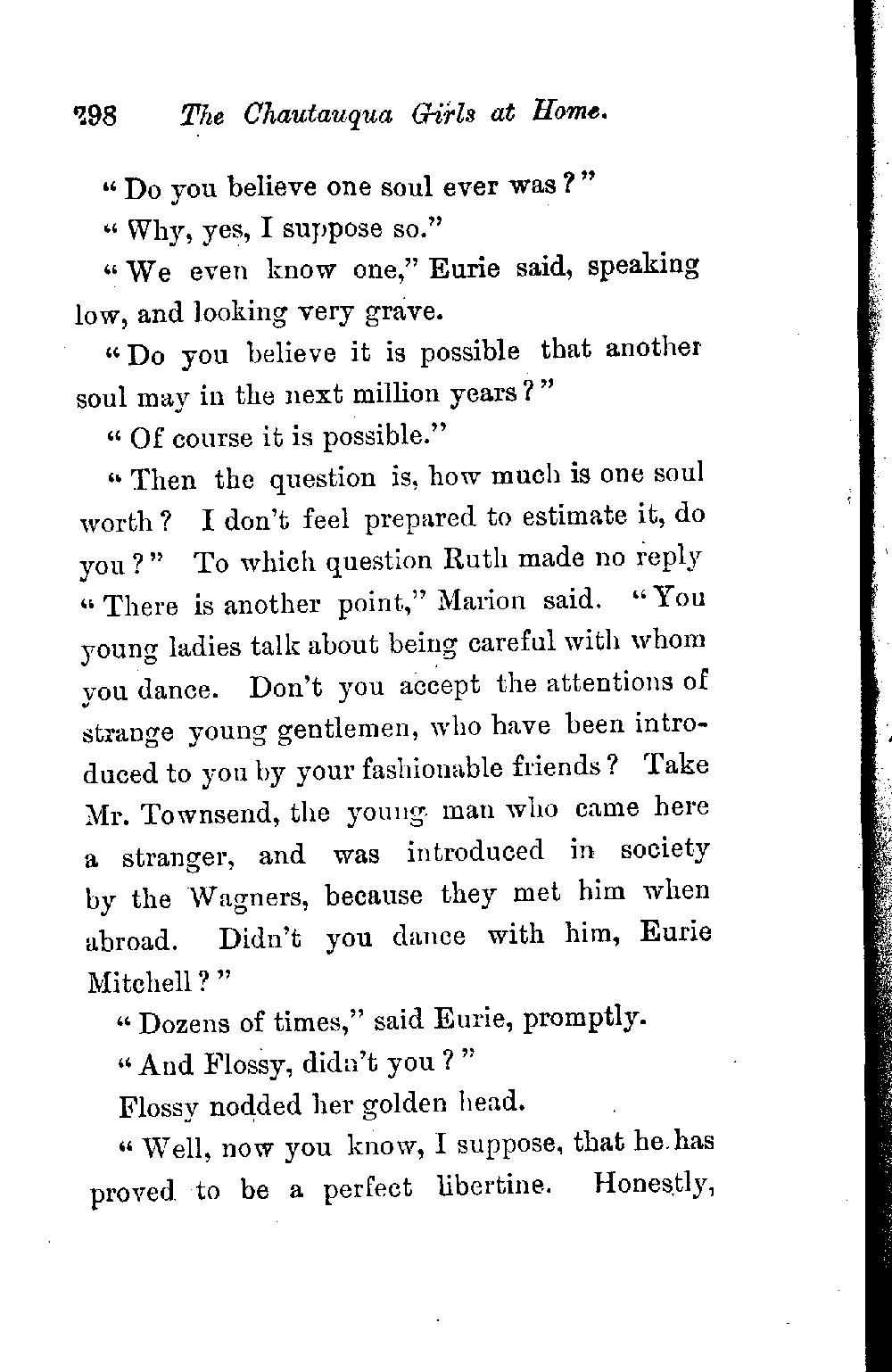 298 The Chautauqua Girls at Home.

"Do you believe one soul ever was?"

"Why, yes, I suppose so."

"We even know one," Eurie said, speaking low, and looking very grave.

"Do you believe it is possible that another soul may in the next million years?"

"Of course it is possible."

"Then the question is, how much is one soul worth? I don't feel prepared to estimate it, do you?" To which question Ruth made no reply "There is another point," Marion said. "You young ladies talk about being careful with whom you dance. Don't you accept the attentions of strange young gentlemen, who have been introduced to you by your fashionable friends? Take Mr. Townsend, the young man who came here a stranger, and was introduced in society by the Wagners, because they met him when abroad. Didn't you dance with him, Eurie Mitchell?"

"Dozens of times," said Eurie, promptly.

"And Flossy, didn't you?"

Flossy nodded her golden head.

"Well, now you know, I suppose, that he has proved to be a perfect libertine. Honestly,